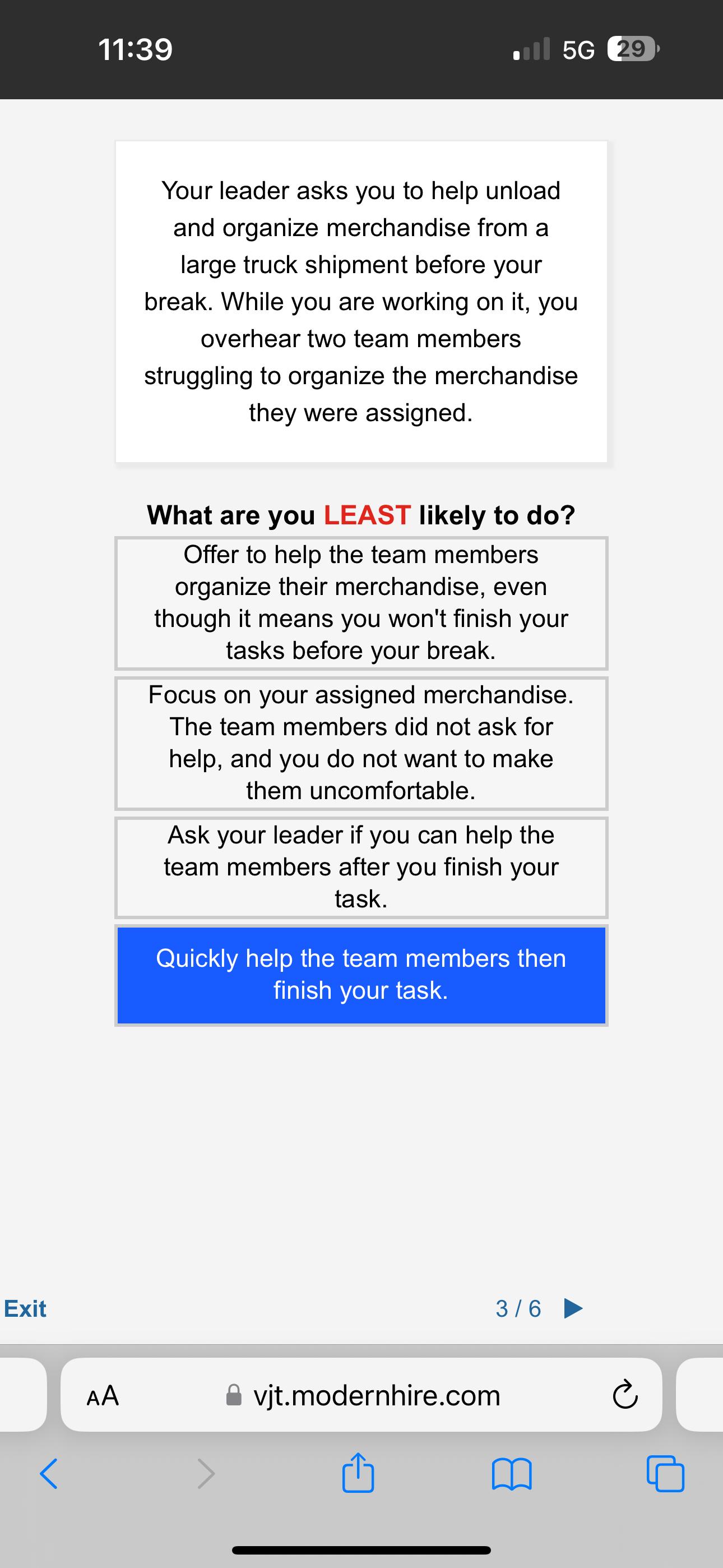 11:39

5G 29

Your leader asks you to help unload and organize merchandise from a large truck shipment before your break. While you are working on it, you overhear two team members struggling to organize the merchandise they were assigned.

What are you LEAST likely to do?

Offer to help the team members organize their merchandise, even though it means you won't finish your tasks before your break.

Focus on your assigned merchandise. The team members did not ask for help, and you do not want to make them uncomfortable.

Ask your leader if you can help the team members after you finish your task.

Quickly help the team members then finish your task.

Exit

3 / 6

AA

vjt.modernhire.com